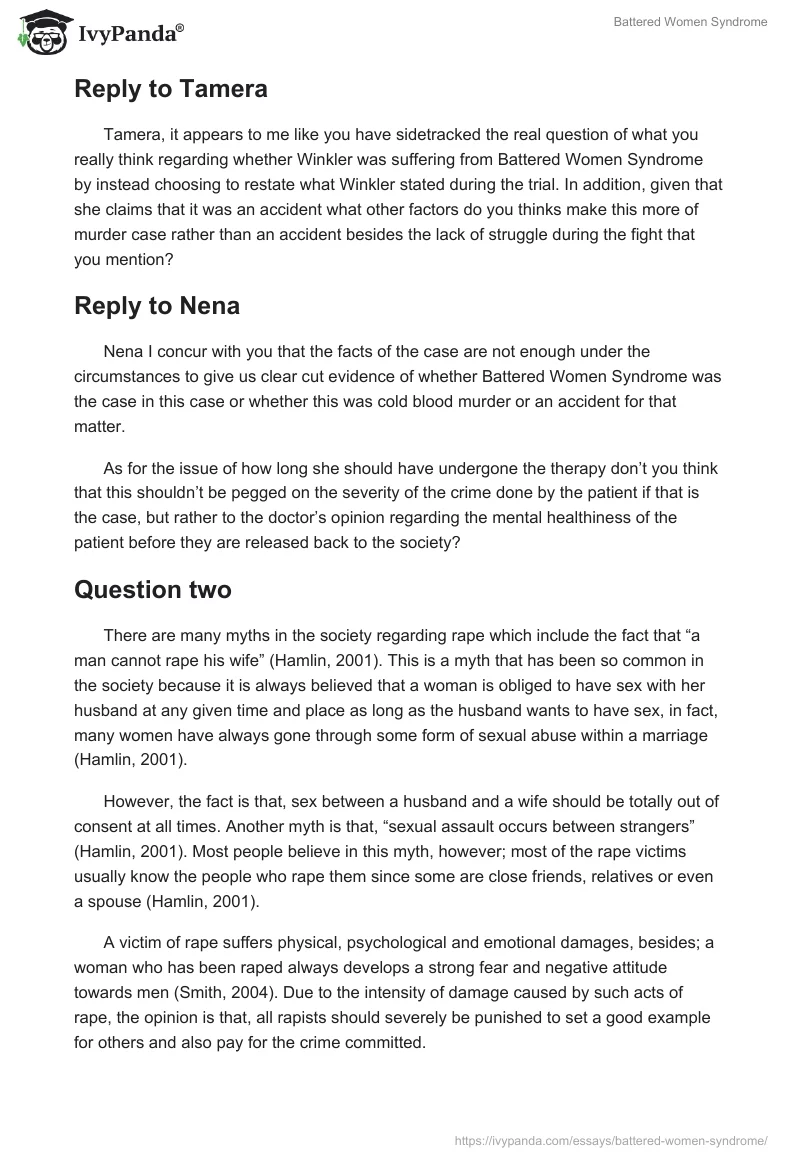 IvyPanda®

Battered Women Syndrome

Reply to Tamera

Tamera, it appears to me like you have sidetracked the real question of what you really think regarding whether Winkler was suffering from Battered Women Syndrome by instead choosing to restate what Winkler stated during the trial. In addition, given that she claims that it was an accident what other factors do you thinks make this more of murder case rather than an accident besides the lack of struggle during the fight that you mention?

Reply to Nena

Nena I concur with you that the facts of the case are not enough under the circumstances to give us clear cut evidence of whether Battered Women Syndrome was the case in this case or whether this was cold blood murder or an accident for that matter.

As for the issue of how long she should have undergone the therapy don't you think that this shouldn't be pegged on the severity of the crime done by the patient if that is the case, but rather to the doctor's opinion regarding the mental healthiness of the patient before they are released back to the society?

Question two

There are many myths in the society regarding rape which include the fact that "a man cannot rape his wife" (Hamlin, 2001). This is a myth that has been so common in the society because it is always believed that a woman is obliged to have sex with her husband at any given time and place as long as the husband wants to have sex, in fact, many women have always gone through some form of sexual abuse within a marriage (Hamlin, 2001).

However, the fact is that, sex between a husband and a wife should be totally out of consent at all times. Another myth is that, "sexual assault occurs between strangers" (Hamlin, 2001). Most people believe in this myth, however; most of the rape victims usually know the people who rape them since some are close friends, relatives or even a spouse (Hamlin, 2001).

A victim of rape suffers physical, psychological and emotional damages, besides; a woman who has been raped always develops a strong fear and negative attitude towards men (Smith, 2004). Due to the intensity of damage caused by such acts of rape, the opinion is that, all rapists should severely be punished to set a good example for others and also pay for the crime committed.

https://ivypanda.com/essays/battered-women-syndrome/